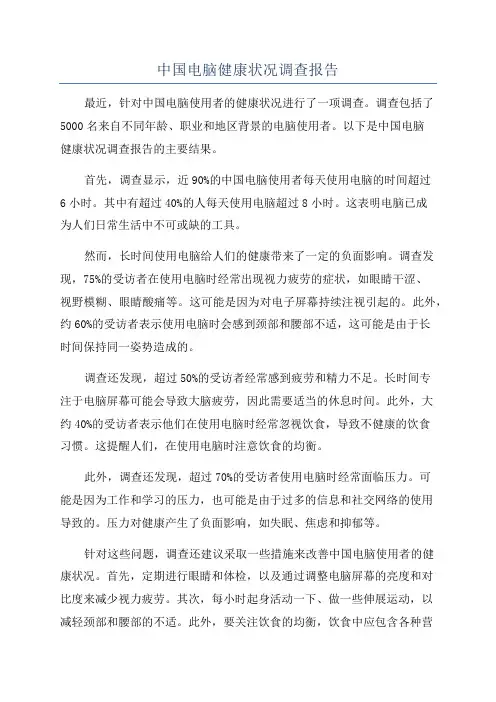 中国电脑健康状况调查报告

最近，针对中国电脑使用者的健康状况进行了一项调查。调查包括了5000名来自不同年龄、职业和地区背景的电脑使用者。以下是中国电脑健康状况调查报告的主要结果。

首先，调查显示，近90%的中国电脑使用者每天使用电脑的时间超过6小时。其中有超过40%的人每天使用电脑超过8小时。这表明电脑已成为人们日常生活中不可或缺的工具。

然而，长时间使用电脑给人们的健康带来了一定的负面影响。调查发现，75%的受访者在使用电脑时经常出现视力疲劳的症状，如眼睛干涩、视野模糊、眼睛酸痛等。这可能是因为对电子屏幕持续注视引起的。此外，约60%的受访者表示使用电脑时会感到颈部和腰部不适，这可能是由于长时间保持同一姿势造成的。

调查还发现，超过50%的受访者经常感到疲劳和精力不足。长时间专注于电脑屏幕可能会导致大脑疲劳，因此需要适当的休息时间。此外，大约40%的受访者表示他们在使用电脑时经常忽视饮食，导致不健康的饮食习惯。这提醒人们，在使用电脑时注意饮食的均衡。

此外，调查还发现，超过70%的受访者使用电脑时经常面临压力。可能是因为工作和学习的压力，也可能是由于过多的信息和社交网络的使用导致的。压力对健康产生了负面影响，如失眠、焦虑和抑郁等。

针对这些问题，调查还建议采取一些措施来改善中国电脑使用者的健康状况。首先，定期进行眼睛和体检，以及通过调整电脑屏幕的亮度和对比度来减少视力疲劳。其次，每小时起身活动一下、做一些伸展运动，以减轻颈部和腰部的不适。此外，要关注饮食的均衡，饮食中应包含各种营